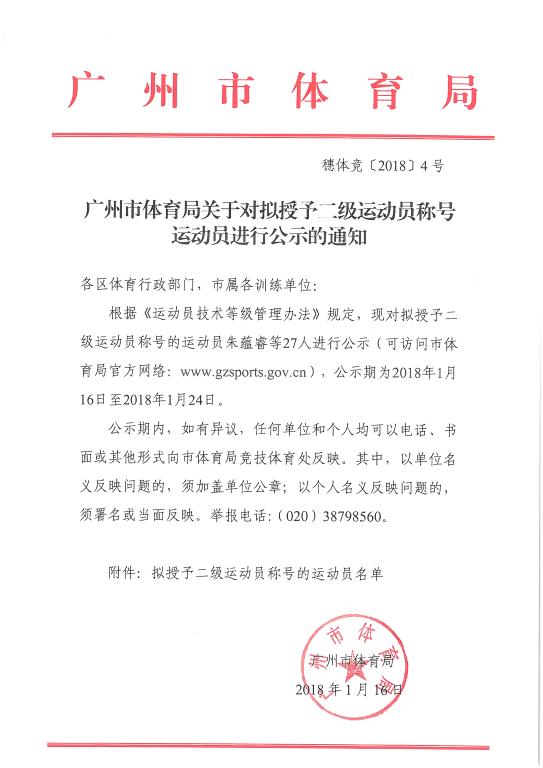 广州市体育局

穗体竞〔2018〕4号

广州市体育局关于对拟授予二级运动员称号运动员进行公示的通知

各区体育行政部门，市属各训练单位：

根据《运动员技术等级管理办法》规定，现对拟授予二级运动员称号的运动员朱蕴睿等27人进行公示（可访问市体育局官方网络：www.gzsports.gov.cn），公示期为2018年1月16日至2018年1月24日。

公示期内，如有异议，任何单位和个人均可以电话、书面或其他形式向市体育局竞技体育处反映。其中，以单位名义反映问题的，须加盖单位公章；以个人名义反映问题的，须署名或当面反映。举报电话：（020）38798560。

附件：拟授予二级运动员称号的运动员名单

广州市体育局

广州市体育局

2018年1月16日